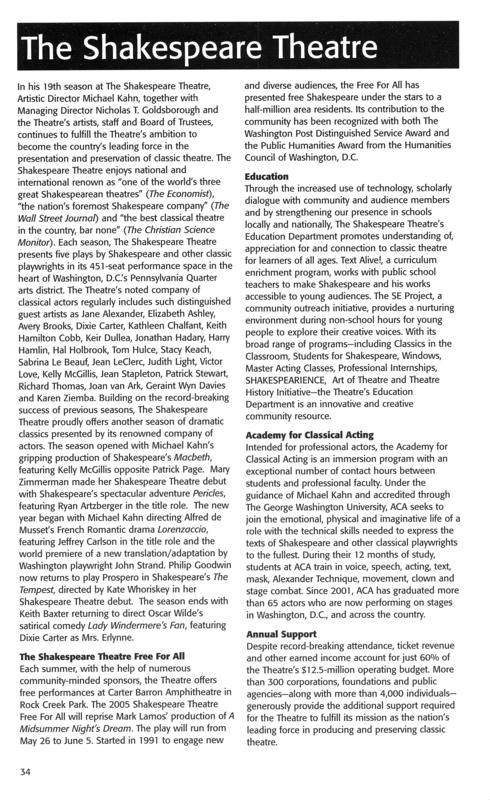 The Shakespeare Theatre

In his 19th season at The Shakespeare Theatre, Artistic Director Michael Kahn, together with Managing Director Nicholas T. Goldsborough and the Theatre's artists, staff and Board of Trustees, continues to fulfill the Theatre's ambition to become the country's leading force in the presentation and preservation of classic theatre. The Shakespeare Theatre enjoys national and international renown as "one of the world's three great Shakespearean theatres" (The Economist), "the nation's foremost Shakespeare company" (The Wall Street Journal) and "the best classical theatre in the country, bar none" (The Christian Science Monitor). Each season, The Shakespeare Theatre presents five plays by Shakespeare and other classic playwrights in its 451-seat performance space in the heart of Washington, D.C.'s Pennsylvania Quarter arts district. The Theatre's noted company of classical actors regularly includes such distinguished guest artists as Jane Alexander, Elizabeth Ashley, Avery Brooks, Dixie Carter, Kathleen Chalfant, Keith Hamilton Cobb, Keir Dullea, Jonathan Hadary, Harry Hamlin, Hal Holbrook, Tom Hulce, Stacy Keach, Sabrina Le Beauf, Jean LeClerc, Judith Light, Victor Love, Kelly McGillis, Jean Stapleton, Patrick Stewart, Richard Thomas, Joan van Ark, Geraint Wyn Davies and Karen Ziemba. Building on the record-breaking success of previous seasons, The Shakespeare Theatre proudly offers another season of dramatic classics presented by its renowned company of actors. The season opened with Michael Kahn's gripping production of Shakespeare's Macbeth, featuring Kelly McGillis opposite Patrick Page. Mary Zimmerman made her Shakespeare Theatre debut with Shakespeare's spectacular adventure Pericles, featuring Ryan Artzberger in the title role. The new year began with Michael Kahn directing Alfred de Musset's French Romantic drama Lorenzaccio, featuring Jeffrey Carlson in the title role and the world premiere of a new translation/adaptation by Washington playwright John Strand. Philip Goodwin now returns to play Prospero in Shakespeare's The Tempest, directed by Kate Whoriskey in her Shakespeare Theatre debut. The season ends with Keith Baxter returning to direct Oscar Wilde's satirical comedy Lady Windermere's Fan, featuring Dixie Carter as Mrs. Erlynne.

The Shakespeare Theatre Free For All
Each summer, with the help of numerous community-minded sponsors, the Theatre offers free performances at Carter Barron Amphitheatre in Rock Creek Park. The 2005 Shakespeare Theatre Free For All will reprise Mark Lamos' production of A Midsummer Night's Dream. The play will run from May 26 to June 5. Started in 1991 to engage new and diverse audiences, the Free For All has presented free Shakespeare under the stars to a half-million area residents. Its contribution to the community has been recognized with both The Washington Post Distinguished Service Award and the Public Humanities Award from the Humanities Council of Washington, D.C.

Education
Through the increased use of technology, scholarly dialogue with community and audience members and by strengthening our presence in schools locally and nationally, The Shakespeare Theatre's Education Department promotes understanding of, appreciation for and connection to classic theatre for learners of all ages. Text Alive!, a curriculum enrichment program, works with public school teachers to make Shakespeare and his works accessible to young audiences. The SE Project, a community outreach initiative, provides a nurturing environment during non-school hours for young people to explore their creative voices. With its broad range of programs—including Classics in the Classroom, Students for Shakespeare, Windows, Master Acting Classes, Professional Internships, SHAKESPEARIENCE, Art of Theatre and Theatre History Initiative—the Theatre's Education Department is an innovative and creative community resource.

Academy for Classical Acting
Intended for professional actors, the Academy for Classical Acting is an immersion program with an exceptional number of contact hours between students and professional faculty. Under the guidance of Michael Kahn and accredited through The George Washington University, ACA seeks to join the emotional, physical and imaginative life of a role with the technical skills needed to express the texts of Shakespeare and other classical playwrights to the fullest. During their 12 months of study, students at ACA train in voice, speech, acting, text, mask, Alexander Technique, movement, clown and stage combat. Since 2001, ACA has graduated more than 65 actors who are now performing on stages in Washington, D.C., and across the country.

Annual Support
Despite record-breaking attendance, ticket revenue and other earned income account for just 60% of the Theatre's $12.5-million operating budget. More than 300 corporations, foundations and public agencies—along with more than 4,000 individuals—generously provide the additional support required for the Theatre to fulfill its mission as the nation's leading force in producing and preserving classic theatre.

34